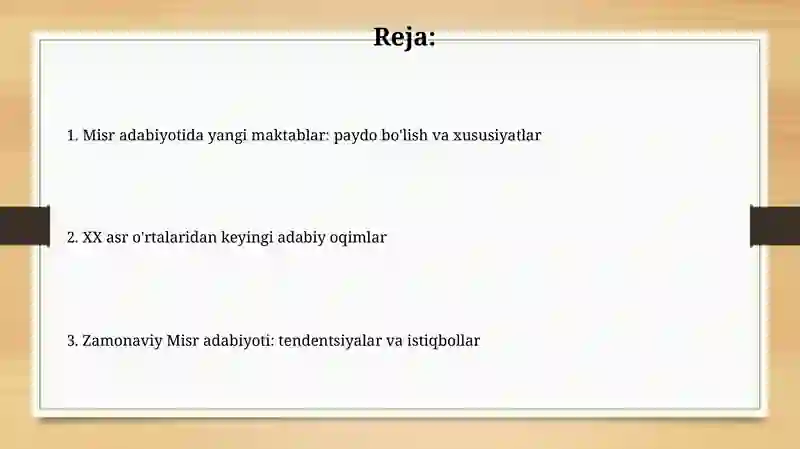 Reja:

1. Misr adabiyotida yangi maktablar: paydo bo'lish va xususiyatlar

2. XX asr o'rtalaridan keyingi adabiy oqimlar

3. Zamonaviy Misr adabiyoti: tendentsiyalar va istiqbollar